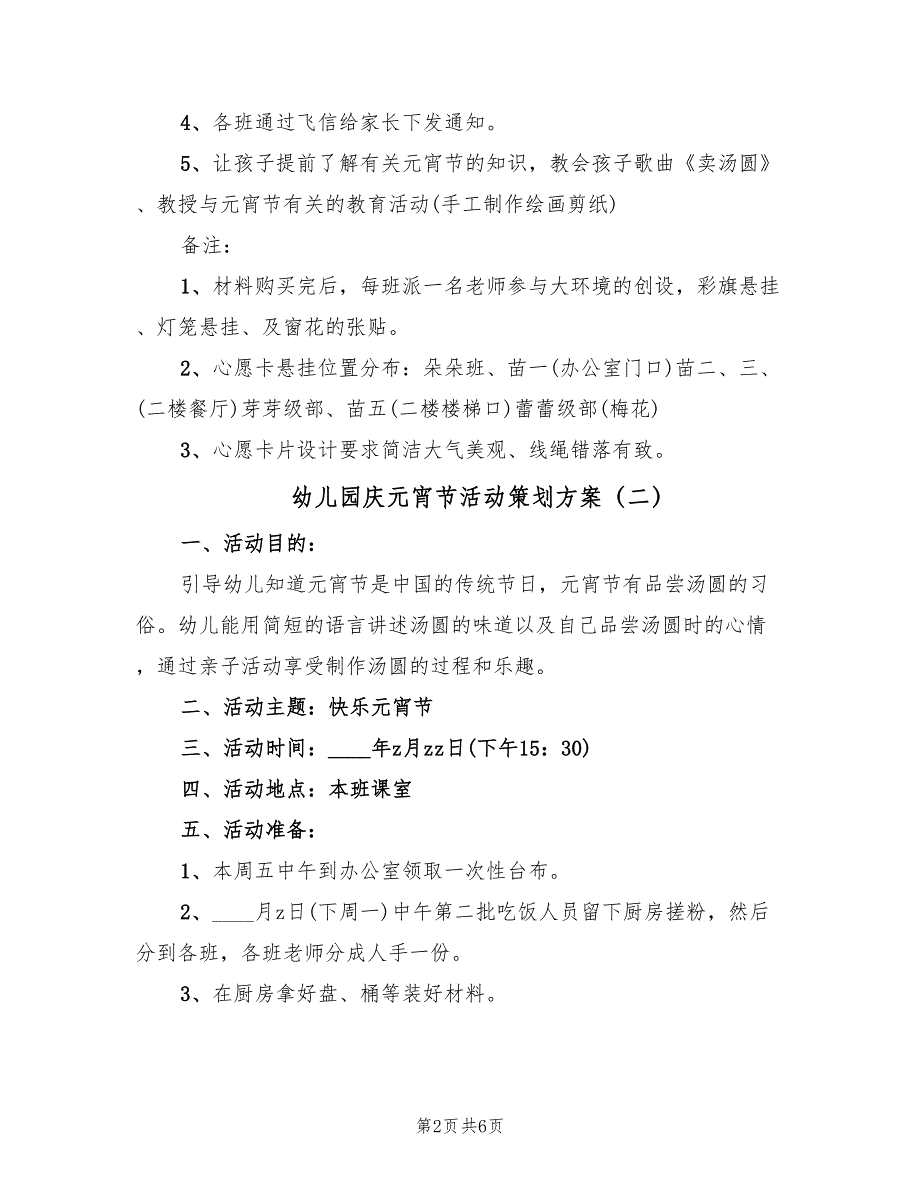 4、各班通过飞信给家长下发通知。

5、让孩子提前了解有关元宵节的知识，教会孩子歌曲《卖汤圆》、教授与元宵节有关的教育活动(手工制作绘画剪纸)

备注：

1、材料购买完后，每班派一名老师参与大环境的创设，彩旗悬挂、灯笼悬挂、及窗花的张贴。

2、心愿卡悬挂位置分布：朵朵班、苗一(办公室门口)苗二、三、(二楼餐厅)芽芽级部、苗五(二楼楼梯口)蕾蕾级部(梅花)

3、心愿卡片设计要求简洁大气美观、线绳错落有致。

幼儿园庆元宵节活动策划方案（二）

一、活动目的：

引导幼儿知道元宵节是中国的传统节日，元宵节有品尝汤圆的习俗。幼儿能用简短的语言讲述汤圆的味道以及自己品尝汤圆时的心情，通过亲子活动享受制作汤圆的过程和乐趣。

二、活动主题：快乐元宵节

三、活动时间：____年z月zz日(下午15：30)

四、活动地点：本班课室

五、活动准备：

1、本周五中午到办公室领取一次性台布。

2、____月z日(下周一)中午第二批吃饭人员留下厨房搓粉，然后分到各班，各班老师分成人手一份。

3、在厨房拿好盘、桶等装好材料。

第2页 共6页